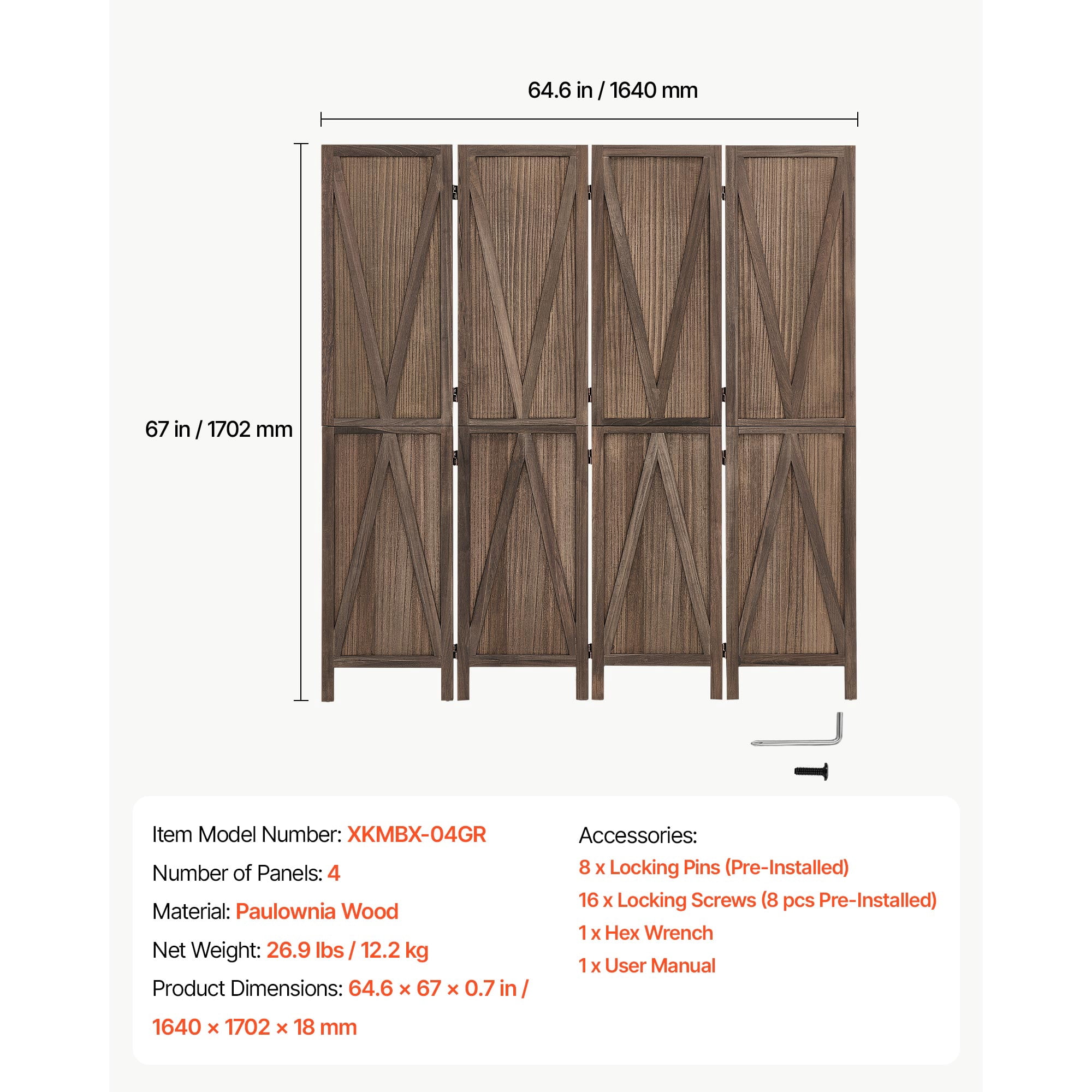 64.6 in / 1640 mm

67 in / 1702 mm

Item Model Number: XKMBX-04GR

Number of Panels: 4

Material: Paulownia Wood

Net Weight: 26.9 lbs / 12.2 kg

Product Dimensions: 64.6 × 67 × 0.7 in / 1640 × 1702 × 18 mm

Accessories:

8 x Locking Pins (Pre-Installed)

16 x Locking Screws (8 pcs Pre-Installed)

1 x Hex Wrench

1 x User Manual